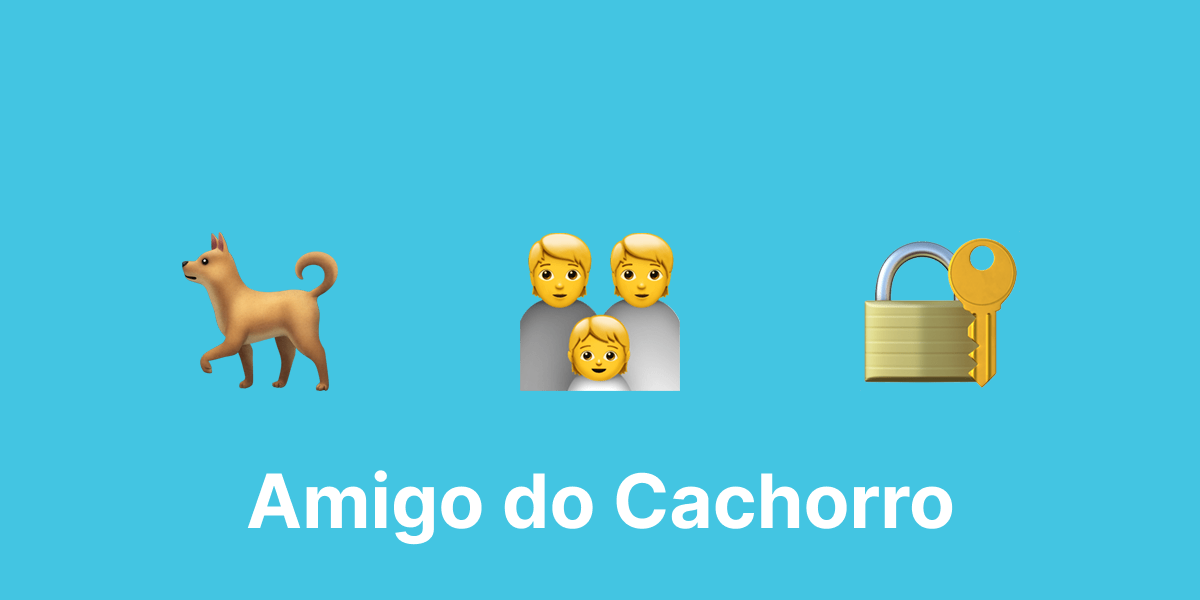 Amigo do Cachorro